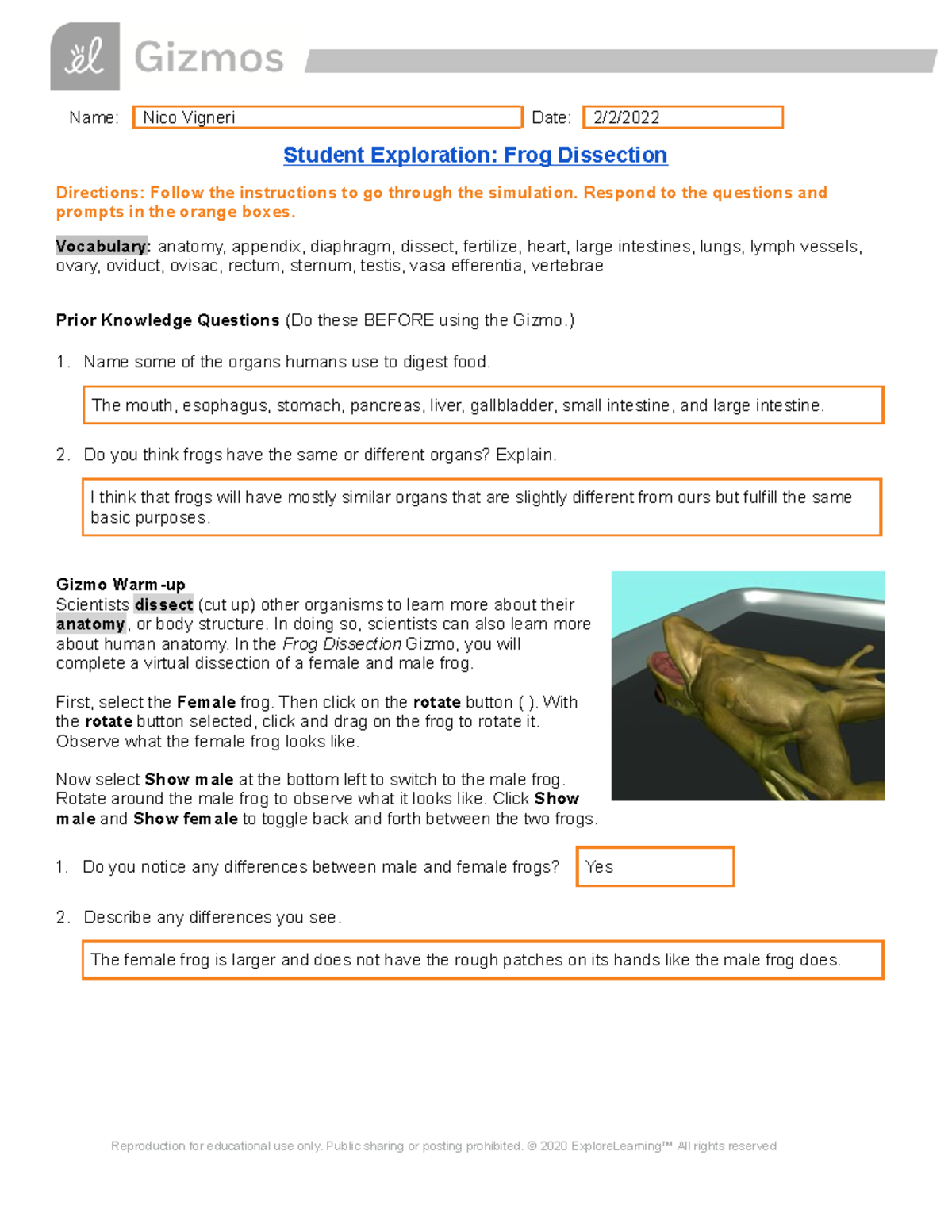 Gizmos

Name: Nico Vigneri Date: 2/2/2022

Student Exploration: Frog Dissection

Directions: Follow the instructions to go through the simulation. Respond to the questions and prompts in the orange boxes.

Vocabulary: anatomy, appendix, diaphragm, dissect, fertilize, heart, large intestines, lungs, lymph vessels, ovary, oviduct, ovisac, rectum, sternum, testis, vasa efferentia, vertebrae

Prior Knowledge Questions (Do these BEFORE using the Gizmo.)

1. Name some of the organs humans use to digest food.

The mouth, esophagus, stomach, pancreas, liver, gallbladder, small intestine, and large intestine.

2. Do you think frogs have the same or different organs? Explain.

I think that frogs will have mostly similar organs that are slightly different from ours but fulfill the same basic purposes.

Gizmo Warm-up
Scientists dissect (cut up) other organisms to learn more about their anatomy, or body structure. In doing so, scientists can also learn more about human anatomy. In the Frog Dissection Gizmo, you will complete a virtual dissection of a female and male frog.

First, select the Female frog. Then click on the rotate button ( ). With the rotate button selected, click and drag on the frog to rotate it. Observe what the female frog looks like.

Now select Show male at the bottom left to switch to the male frog. Rotate around the male frog to observe what it looks like. Click Show male and Show female to toggle back and forth between the two frogs.

1. Do you notice any differences between male and female frogs? Yes

2. Describe any differences you see.

The female frog is larger and does not have the rough patches on its hands like the male frog does.

Reproduction for educational use only. Public sharing or posting prohibited. © 2020 ExploreLearning™ All rights reserved